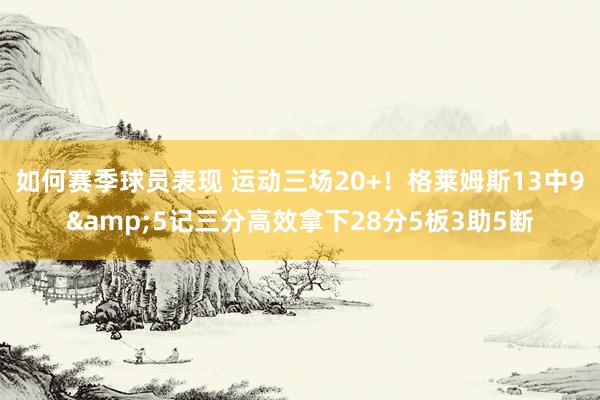 如何赛季球员表现 运动三场20+！格莱姆斯13中9&amp;5记三分高效拿下28分5板3助5断